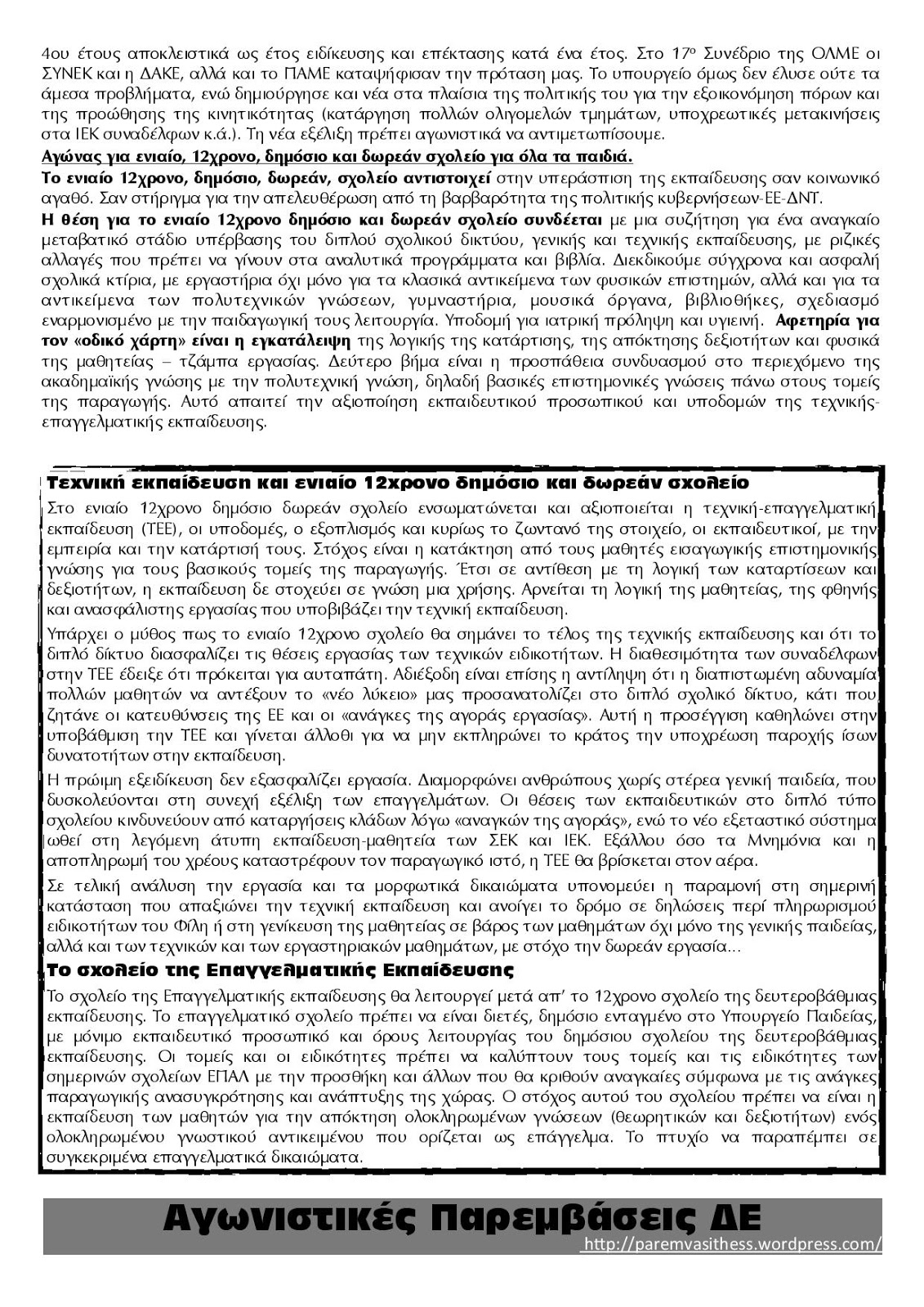 4ου έτους αποκλειστικά ως έτος ειδίκευσης και επέκτασης κατά ένα έτος. Στο 17ο Συνέδριο της ΟΛΜΕ οι ΣΥΝΕΚ και η ΔΑΚΕ, αλλά και το ΠΑΜΕ καταψήφισαν την πρόταση μας. Το υπουργείο όμως δεν έλυσε ούτε τα άμεσα προβλήματα, ενώ δημιούργησε και νέα στα πλαίσια της πολιτικής του για την εξοικονόμηση πόρων και της προώθησης της κινητικότητας (κατάργηση πολλών ολιγομελών τμημάτων, υποχρεωτικές μετακινήσεις στα ΙΕΚ συναδέλφων κ.ά.). Τη νέα εξέλιξη πρέπει αγωνιστικά να αντιμετωπίσουμε.

Αγώνας για ενιαίο, 12χρονο, δημόσιο και δωρεάν σχολείο για όλα τα παιδιά.

Το ενιαίο 12χρονο, δημόσιο, δωρεάν, σχολείο αντιστοιχεί στην υπεράσπιση της εκπαίδευσης σαν κοινωνικό αγαθό. Σαν στήριγμα για την απελευθέρωση από τη βαρβαρότητα της πολιτικής κυβερνήσεων-ΕΕ-ΔΝΤ.

Η θέση για το ενιαίο 12χρονο δημόσιο και δωρεάν σχολείο συνδέεται με μια συζήτηση για ένα αναγκαίο μεταβατικό στάδιο υπέρβασης του διπλού σχολικού δικτύου, γενικής και τεχνικής εκπαίδευσης, με ριζικές αλλαγές που πρέπει να γίνουν στα αναλυτικά προγράμματα και βιβλία. Διεκδικούμε σύγχρονα και ασφαλή σχολικά κτίρια, με εργαστήρια όχι μόνο για τα κλασικά αντικείμενα των φυσικών επιστημών, αλλά και για τα αντικείμενα των πολυτεχνικών γνώσεων, γυμναστήρια, μουσικά όργανα, βιβλιοθήκες, σχεδιασμό εναρμονισμένο με την παιδαγωγική τους λειτουργία. Υποδομή για ιατρική πρόληψη και υγιεινή. Αφετηρία για τον «οδικό χάρτη» είναι η εγκατάλειψη της λογικής της κατάρτισης, της απόκτησης δεξιοτήτων και φυσικά της μαθητείας – τζάμπα εργασίας. Δεύτερο βήμα είναι η προσπάθεια συνδυασμού στο περιεχόμενο της ακαδημαϊκής γνώσης με την πολυτεχνική γνώση, δηλαδή βασικές επιστημονικές γνώσεις πάνω στους τομείς της παραγωγής. Αυτό απαιτεί την αξιοποίηση εκπαιδευτικού προσωπικού και υποδομών της τεχνικής-επαγγελματικής εκπαίδευσης.

Τεχνική εκπαίδευση και ενιαίο 12χρονο δημόσιο και δωρεάν σχολείο

Στο ενιαίο 12χρονο δημόσιο δωρεάν σχολείο ενσωματώνεται και αξιοποιείται η τεχνική-επαγγελματική εκπαίδευση (ΤΕΕ), οι υποδομές, ο εξοπλισμός και κυρίως το ζωντανό της στοιχείο, οι εκπαιδευτικοί, με την εμπειρία και την κατάρτισή τους. Στόχος είναι η κατάκτηση από τους μαθητές εισαγωγικής επιστημονικής γνώσης για τους βασικούς τομείς της παραγωγής. Έτσι σε αντίθεση με τη λογική των καταρτίσεων και δεξιοτήτων, η εκπαίδευση δε στοχεύει σε γνώση μια χρήσης. Αρνείται τη λογική της μαθητείας, της φθηνής και ανασφάλιστης εργασίας που υποβιβάζει την τεχνική εκπαίδευση.

Υπάρχει ο μύθος πως το ενιαίο 12χρονο σχολείο θα σημάνει το τέλος της τεχνικής εκπαίδευσης και ότι το διπλό δίκτυο διασφαλίζει τις θέσεις εργασίας των τεχνικών ειδικοτήτων. Η διαθεσιμότητα των συναδέλφων στην ΤΕΕ έδειξε ότι πρόκειται για αυταπάτη. Αδιέξοδη είναι επίσης η αντίληψη ότι η διαπιστωμένη αδυναμία πολλών μαθητών να αντέξουν το «νέο λύκειο» μας προσανατολίζει στο διπλό σχολικό δίκτυο, κάτι που ζητάνε οι κατευθύνσεις της ΕΕ και οι «ανάγκες της αγοράς εργασίας». Αυτή η προσέγγιση καθηλώνει στην υποβάθμιση την ΤΕΕ και γίνεται άλλοθι για να μην εκπληρώνει το κράτος την υποχρέωση παροχής ίσων δυνατοτήτων στην εκπαίδευση.

Η πρώιμη εξειδίκευση δεν εξασφαλίζει εργασία. Διαμορφώνει ανθρώπους χωρίς στέρεα γενική παιδεία, που δυσκολεύονται στη συνεχή εξέλιξη των επαγγελμάτων. Οι θέσεις των εκπαιδευτικών στο διπλό τύπο σχολείου κινδυνεύουν από καταργήσεις κλάδων λόγω «αναγκών της αγοράς», ενώ το νέο εξεταστικό σύστημα ωθεί στη λεγόμενη άτυπη εκπαίδευση-μαθητεία των ΣΕΚ και ΙΕΚ. Εξάλλου όσο τα Μνημόνια και η αποπληρωμή του χρέους καταστρέφουν τον παραγωγικό ιστό, η ΤΕΕ θα βρίσκεται στον αέρα.

Σε τελική ανάλυση την εργασία και τα μορφωτικά δικαιώματα υπονομεύει η παραμονή στη σημερινή κατάσταση που απαξιώνει την τεχνική εκπαίδευση και ανοίγει το δρόμο σε δηλώσεις περί πληρωρισμού ειδικοτήτων του Φίλη ή στη γενίκευση της μαθητείας σε βάρος των μαθημάτων όχι μόνο της γενικής παιδείας, αλλά και των τεχνικών και των εργαστηριακών μαθημάτων, με στόχο την δωρεάν εργασία…

Το σχολείο της Επαγγελματικής Εκπαίδευσης

Το σχολείο της Επαγγελματικής εκπαίδευσης θα λειτουργεί μετά απ' το 12χρονο σχολείο της δευτεροβάθμιας εκπαίδευσης. Το επαγγελματικό σχολείο πρέπει να είναι διετές, δημόσιο ενταγμένο στο Υπουργείο Παιδείας, με μόνιμο εκπαιδευτικό προσωπικό και όρους λειτουργίας του δημόσιου σχολείου της δευτεροβάθμιας εκπαίδευσης. Οι τομείς και οι ειδικότητες πρέπει να καλύπτουν τους τομείς και τις ειδικότητες των σημερινών σχολείων ΕΠΑΛ με την προσθήκη και άλλων που θα κριθούν αναγκαίες σύμφωνα με τις ανάγκες παραγωγικής ανασυγκρότησης και ανάπτυξης της χώρας. Ο στόχος αυτού του σχολείου πρέπει να είναι η εκπαίδευση των μαθητών για την απόκτηση ολοκληρωμένων γνώσεων (θεωρητικών και δεξιοτήτων) ενός ολοκληρωμένου γνωστικού αντικειμένου που ορίζεται ως επάγγελμα. Το πτυχίο να παραπέμπει σε συγκεκριμένα επαγγελματικά δικαιώματα.

Αγωνιστικές Παρεμβάσεις ΔΕ
http://paremvasithess.wordpress.com/